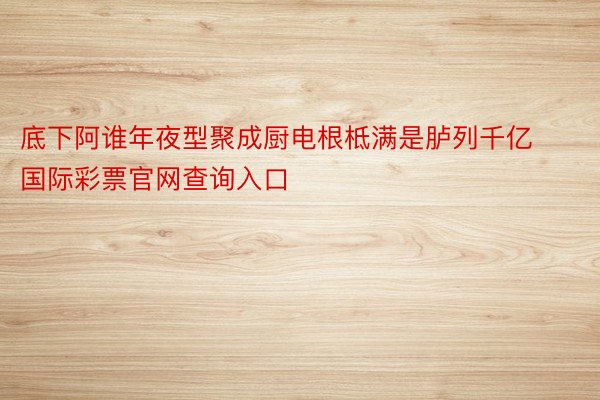 底下阿谁年夜型聚成厨电根柢满是胪列千亿国际彩票官网查询入口